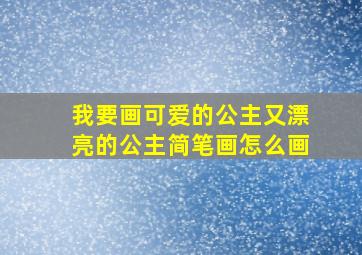 我要画可爱的公主又漂亮的公主简笔画怎么画